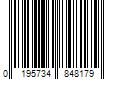 0 195734 848179